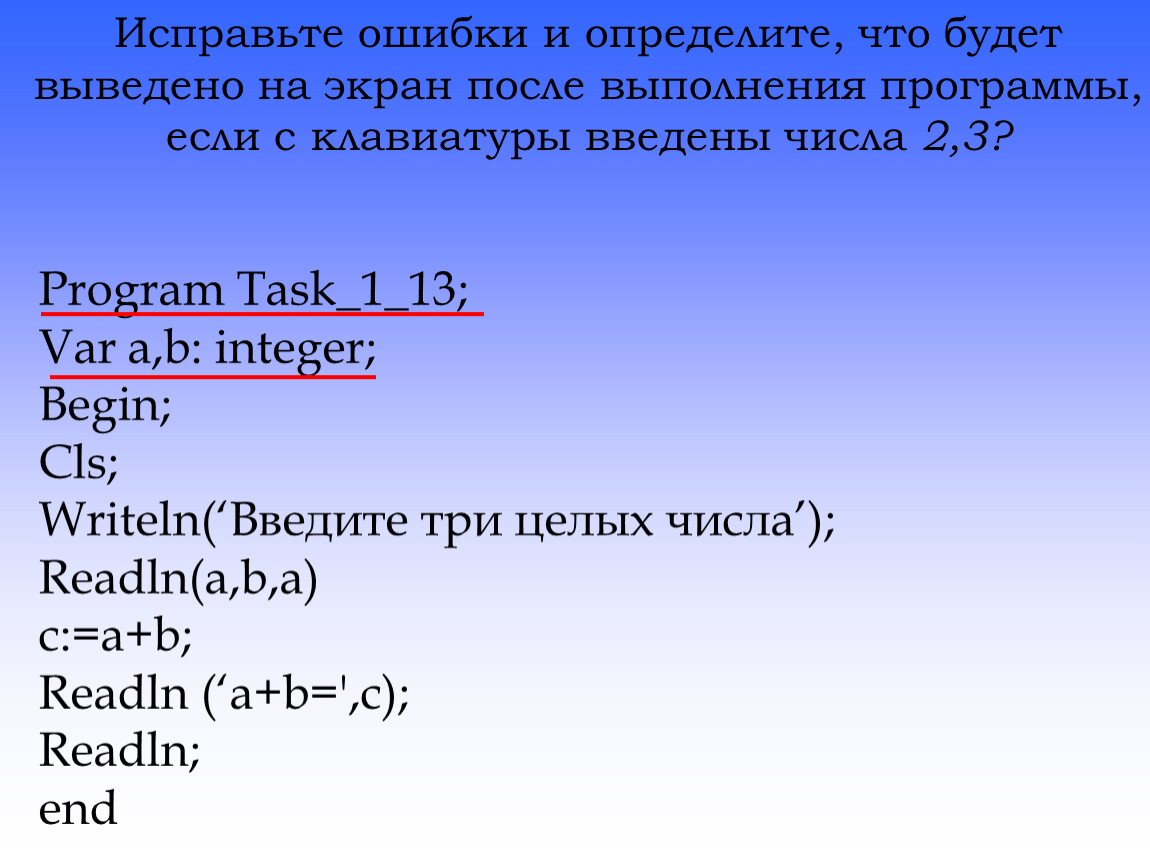 Исправьте ошибки и определите, что будет выведено на экран после выполнения программы, если с клавиатуры введены числа 2,3?

Program Task_1_13;
Var a,b: integer;
Begin;
Cls;
Writeln('Введите три целых числа');
Readln(a,b,a)
c:=a+b;
Readln ('a+b=',c);
Readln;
end